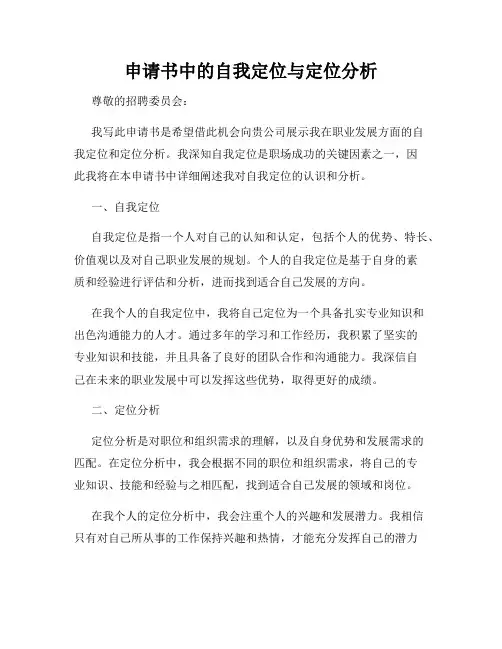 申请书中的自我定位与定位分析

尊敬的招聘委员会：

我写此申请书是希望借此机会向贵公司展示我在职业发展方面的自我定位和定位分析。我深知自我定位是职场成功的关键因素之一，因此我将在本申请书中详细阐述我对自我定位的认识和分析。

一、自我定位

自我定位是指一个人对自己的认知和认定，包括个人的优势、特长、价值观以及对自己职业发展的规划。个人的自我定位是基于自身的素质和经验进行评估和分析，进而找到适合自己发展的方向。

在我个人的自我定位中，我将自己定位为一个具备扎实专业知识和出色沟通能力的人才。通过多年的学习和工作经历，我积累了坚实的专业知识和技能，并且具备了良好的团队合作和沟通能力。我深信自己在未来的职业发展中可以发挥这些优势，取得更好的成绩。

二、定位分析

定位分析是对职位和组织需求的理解，以及自身优势和发展需求的匹配。在定位分析中，我会根据不同的职位和组织需求，将自己的专业知识、技能和经验与之相匹配，找到适合自己发展的领域和岗位。

在我个人的定位分析中，我会注重个人的兴趣和发展潜力。我相信只有对自己所从事的工作保持兴趣和热情，才能充分发挥自己的潜力